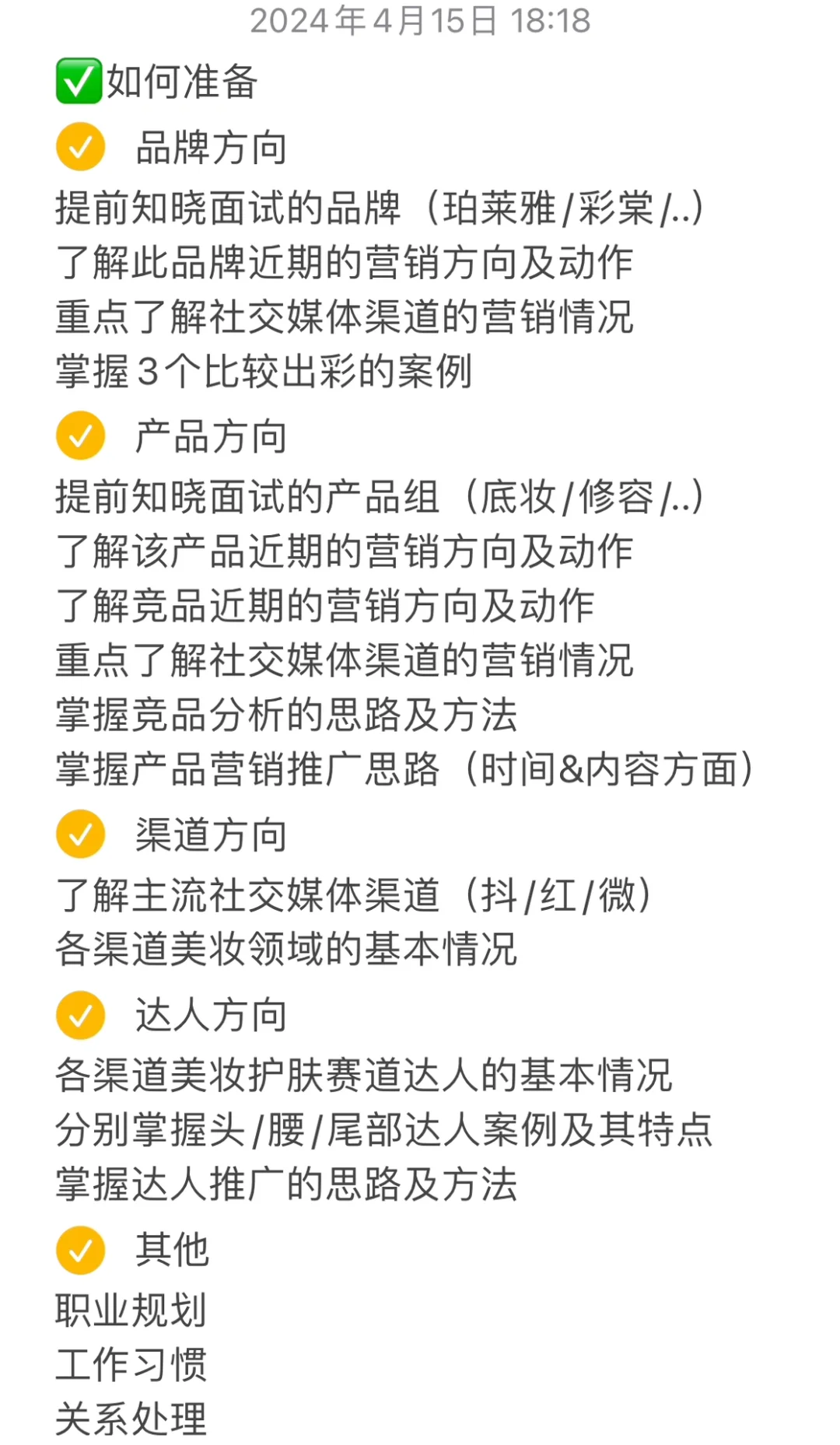 2024年4月15日 18:18

✅如何准备

品牌方向

提前知晓面试的品牌（珀莱雅/彩棠/..）
了解此品牌近期的营销方向及动作
重点了解社交媒体渠道的营销情况
掌握3个比较出彩的案例

产品方向

提前知晓面试的产品组（底妆/修容/..）
了解该产品近期的营销方向及动作
了解竞品近期的营销方向及动作
重点了解社交媒体渠道的营销情况
掌握竞品分析的思路及方法
掌握产品营销推广思路（时间&内容方面）

渠道方向

了解主流社交媒体渠道（抖/红/微）
各渠道美妆领域的基本情况

达人方向

各渠道美妆护肤赛道达人的基本情况
分别掌握头/腰/尾部达人案例及其特点
掌握达人推广的思路及方法

其他

职业规划
工作习惯
关系处理